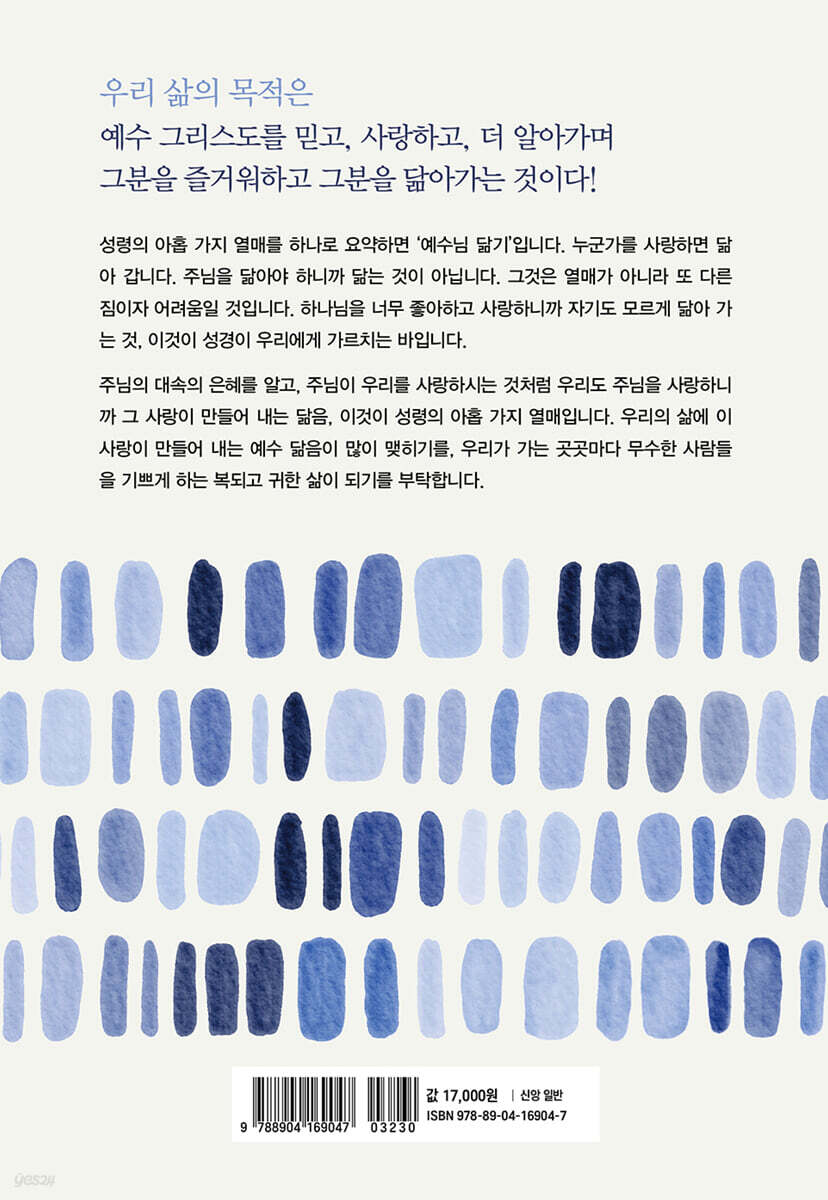 우리 삶의 목적은

예수 그리스도를 믿고, 사랑하고, 더 알아가며
그분을 즐거워하고 그분을 닮아가는 것이다!

성령의 아홉 가지 열매를 하나로 요약하면 '예수님 닮기'입니다. 누군가를 사랑하면 닮아 갑니다. 주님을 닮아야 하니까 닮는 것이 아닙니다. 그것은 열매가 아니라 또 다른 짐이자 어려움일 것입니다. 하나님을 너무 좋아하고 사랑하니까 자기도 모르게 닮아 가는 것, 이것이 성경이 우리에게 가르치는 바입니다.

주님의 대속의 은혜를 알고, 주님이 우리를 사랑하시는 것처럼 우리도 주님을 사랑하니까 그 사랑이 만들어 내는 닮음, 이것이 성령의 아홉 가지 열매입니다. 우리의 삶에 이 사랑이 만들어 내는 예수 닮음이 많이 맺히기를, 우리가 가는 곳곳마다 무수한 사람들을 기쁘게 하는 복되고 귀한 삶이 되기를 부탁합니다.

9 788904 169047 03230

값 17,000원 | 신앙 일반
ISBN 978-89-04-16904-7

yes24